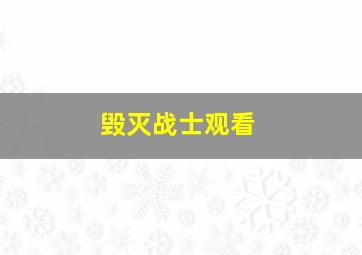 毁灭战士观看